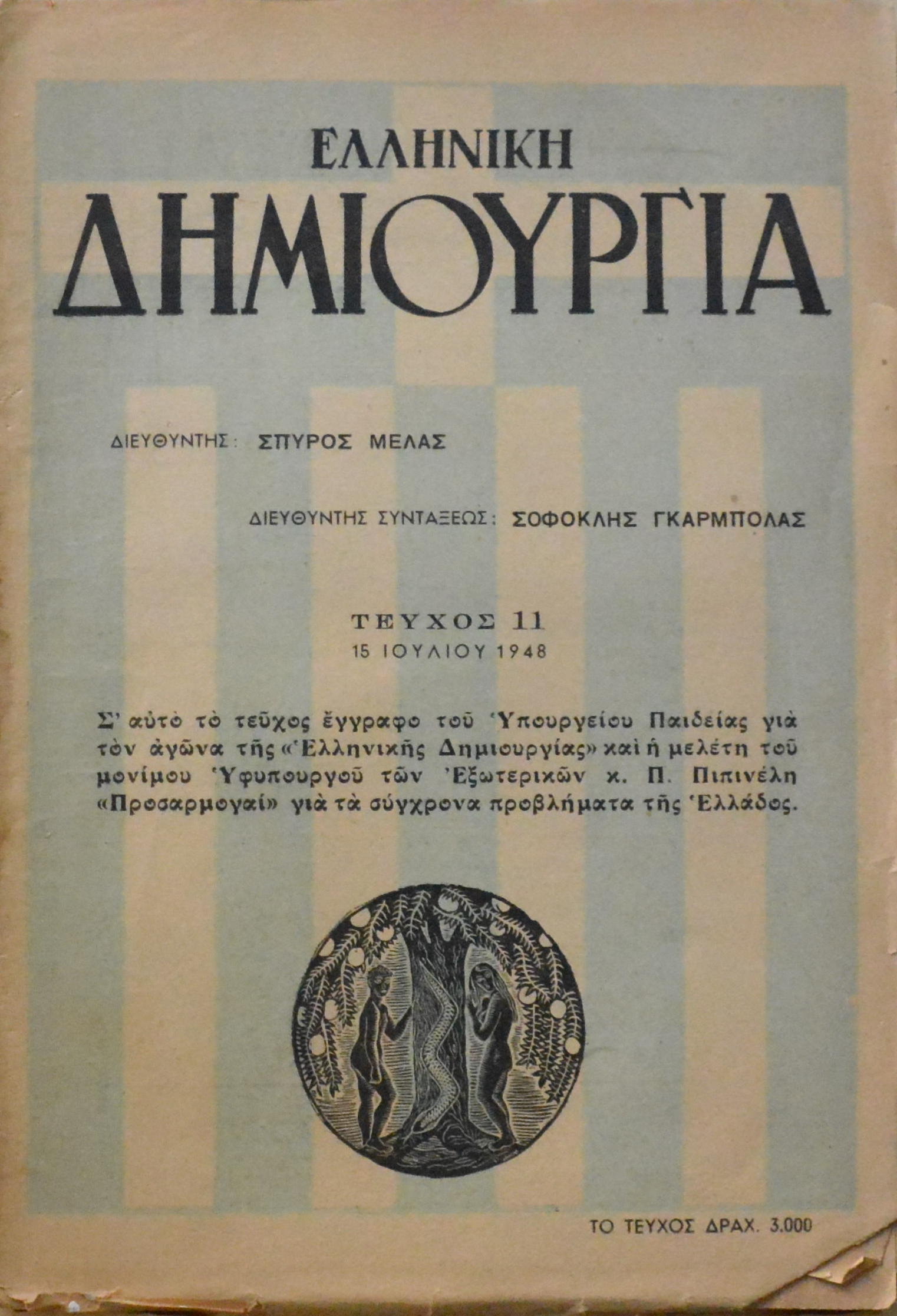 ΕΛΛΗΝΙΚΗ
ΔΗΜΙΟΥΡΓΙΑ

ΔΙΕΥΘΥΝΤΗΣ: ΣΠΥΡΟΣ ΜΕΛΑΣ

ΔΙΕΥΘΥΝΤΗΣ ΣΥΝΤΑΞΕΩΣ: ΣΟΦΟΚΛΗΣ ΓΚΑΡΜΠΟΛΑΣ

ΤΕΥΧΟΣ 11
15 ΙΟΥΛΙΟΥ 1948

Σ' αὐτὸ τὸ τεῦχος ἔγγραφο τοῦ Ὑπουργείου Παιδείας γιὰ τὸν ἀγῶνα τῆς «Ἑλληνικῆς Δημιουργίας» καὶ ἡ μελέτη τοῦ μονίμου Ὑφυπουργοῦ τῶν Ἐξωτερικῶν κ. Π. Πιπινέλη «Προσαρμογαί» γιὰ τὰ σύγχρονα προβλήματα τῆς Ἑλλάδος.

ΤΟ ΤΕΥΧΟΣ ΔΡΑΧ. 3.000